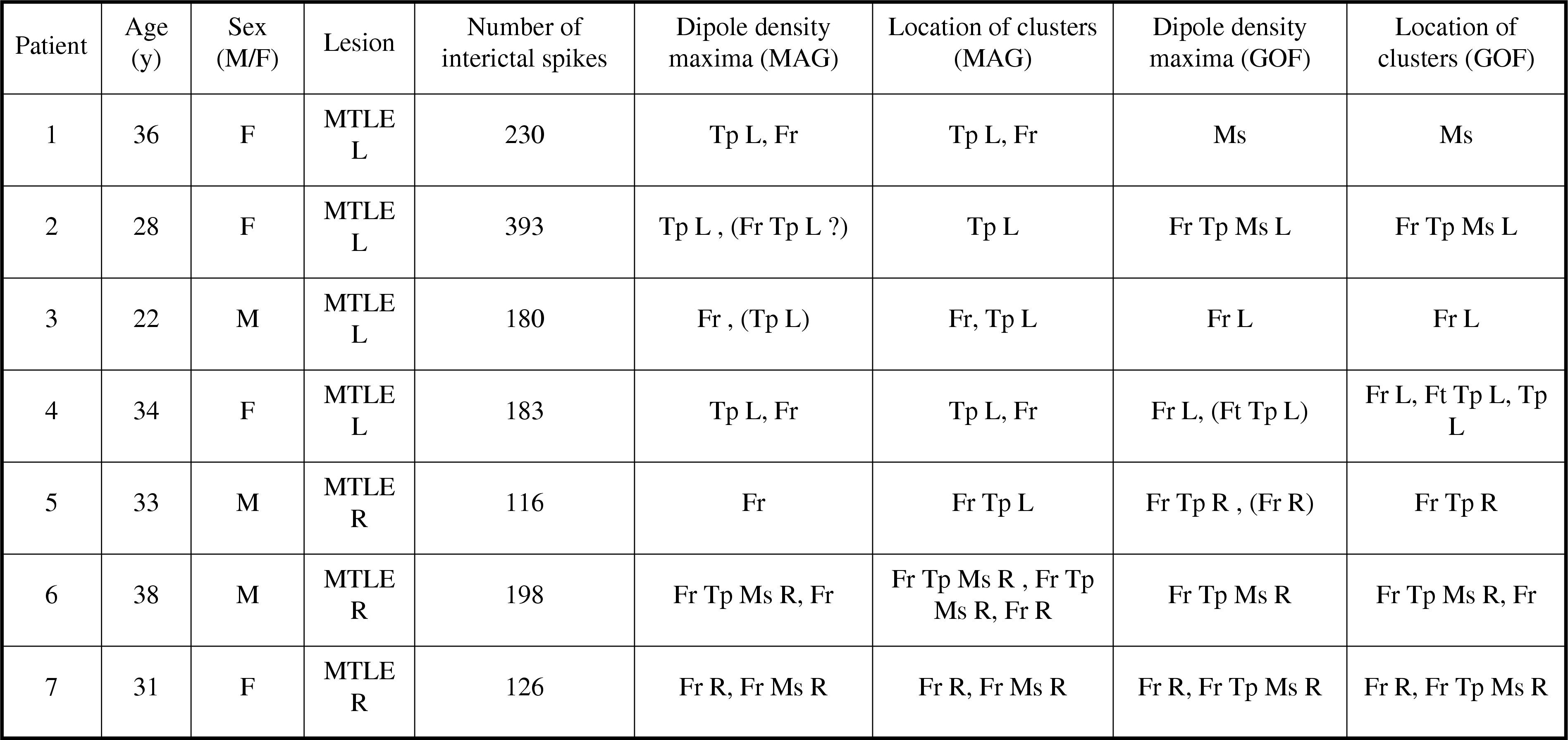 | Patient | Age (y) | Sex (M/F) | Lesion | Number of interictal spikes | Dipole density maxima (MAG) | Location of clusters (MAG) | Dipole density maxima (GOF) | Location of clusters (GOF) |
|---|---|---|---|---|---|---|---|---|
| 1 | 36 | F | MTLE L | 230 | Tp L, Fr | Tp L, Fr | Ms | Ms |
| 2 | 28 | F | MTLE L | 393 | Tp L , (Fr Tp L ?) | Tp L | Fr Tp Ms L | Fr Tp Ms L |
| 3 | 22 | M | MTLE L | 180 | Fr , (Tp L) | Fr, Tp L | Fr L | Fr L |
| 4 | 34 | F | MTLE L | 183 | Tp L, Fr | Tp L, Fr | Fr L, (Ft Tp L) | Fr L, Ft Tp L, Tp L |
| 5 | 33 | M | MTLE R | 116 | Fr | Fr Tp L | Fr Tp R , (Fr R) | Fr Tp R |
| 6 | 38 | M | MTLE R | 198 | Fr Tp Ms R, Fr | Fr Tp Ms R , Fr Tp Ms R, Fr R | Fr Tp Ms R | Fr Tp Ms R, Fr |
| 7 | 31 | F | MTLE R | 126 | Fr R, Fr Ms R | Fr R, Fr Ms R | Fr R, Fr Tp Ms R | Fr R, Fr Tp Ms R |